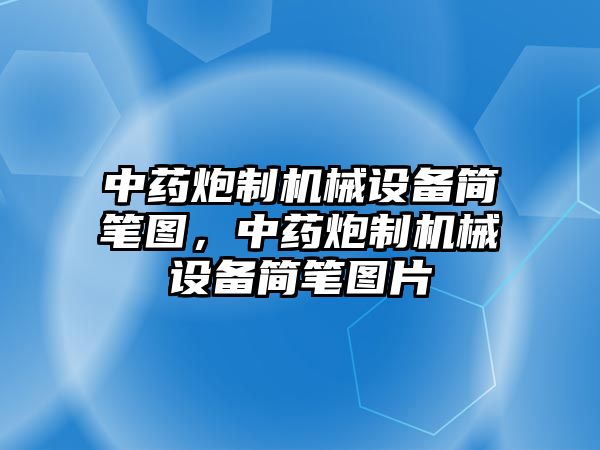 中药炮制机械设备简笔图，中药炮制机械设备简笔图片